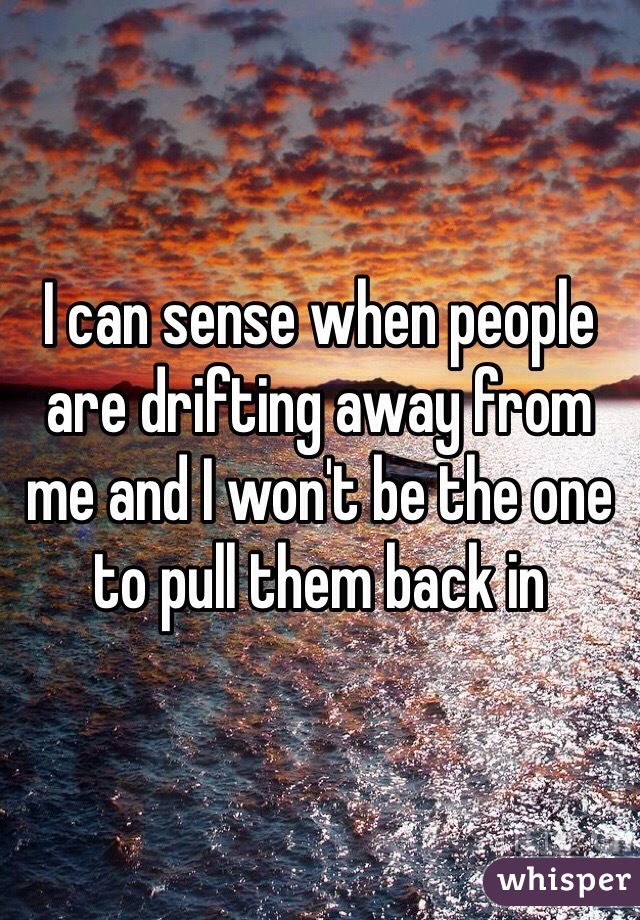 I can sense when people are drifting away from me and I won't be the one to pull them back in

whisper